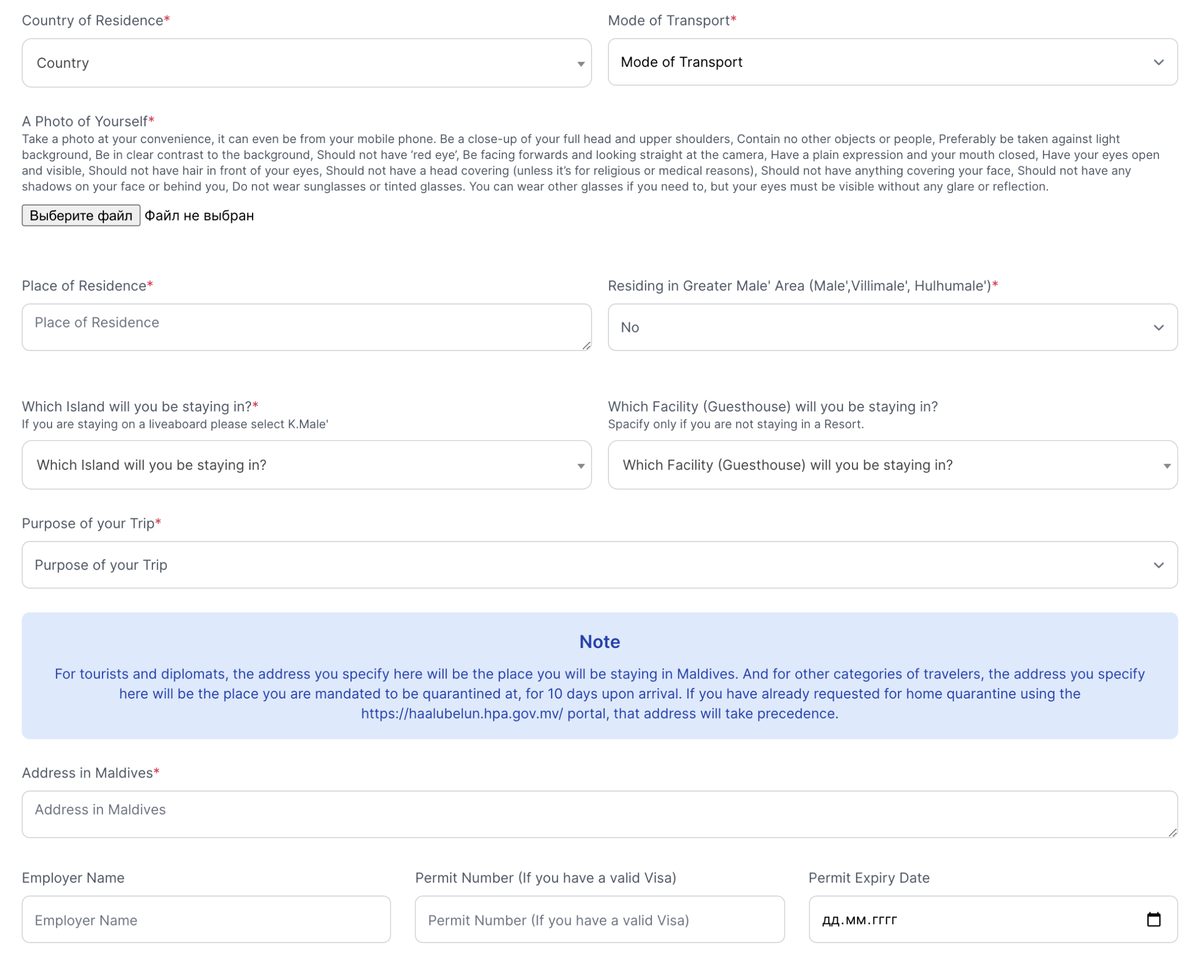 Country of Residence*

Country

Mode of Transport*

Mode of Transport

A Photo of Yourself*
Take a photo at your convenience, it can even be from your mobile phone. Be a close-up of your full head and upper shoulders, Contain no other objects or people, Preferably be taken against light background, Be in clear contrast to the background, Should not have 'red eye', Be facing forwards and looking straight at the camera, Have a plain expression and your mouth closed, Have your eyes open and visible, Should not have hair in front of your eyes, Should not have a head covering (unless it's for religious or medical reasons), Should not have anything covering your face, Should not have any shadows on your face or behind you, Do not wear sunglasses or tinted glasses. You can wear other glasses if you need to, but your eyes must be visible without any glare or reflection.

Выберите файл Файл не выбран

Place of Residence*

Place of Residence

Residing in Greater Male' Area (Male',Villimale', Hulhumale')*

No

Which Island will you be staying in?*
If you are staying on a liveaboard please select K.Male'

Which Island will you be staying in?

Which Facility (Guesthouse) will you be staying in?
Spacify only if you are not staying in a Resort.

Which Facility (Guesthouse) will you be staying in?

Purpose of your Trip*

Purpose of your Trip

Note

For tourists and diplomats, the address you specify here will be the place you will be staying in Maldives. And for other categories of travelers, the address you specify here will be the place you are mandated to be quarantined at, for 10 days upon arrival. If you have already requested for home quarantine using the https://haalubelun.hpa.gov.mv/ portal, that address will take precedence.

Address in Maldives*

Address in Maldives

Employer Name

Employer Name

Permit Number (If you have a valid Visa)

Permit Number (If you have a valid Visa)

Permit Expiry Date

дд.мм.гггг